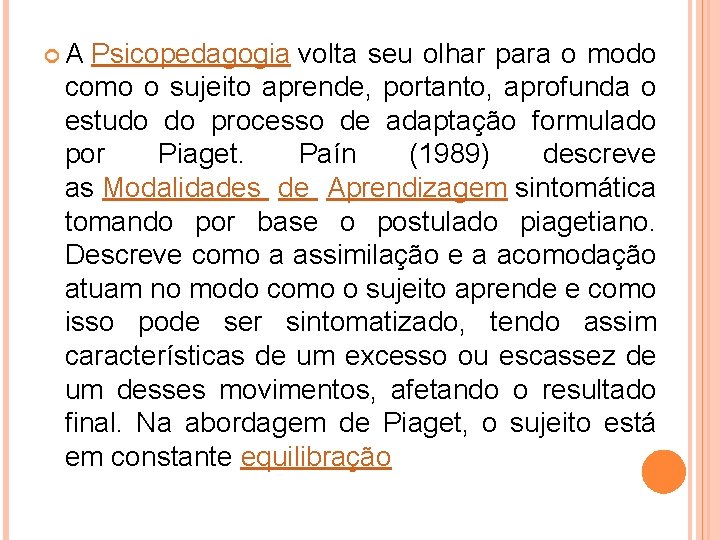 A Psicopedagogia volta seu olhar para o modo como o sujeito aprende, portanto, aprofunda o estudo do processo de adaptação formulado por Piaget. Paín (1989) descreve as Modalidades de Aprendizagem sintomática tomando por base o postulado piagetiano. Descreve como a assimilação e a acomodação atuam no modo como o sujeito aprende e como isso pode ser sintomatizado, tendo assim características de um excesso ou escassez de um desses movimentos, afetando o resultado final. Na abordagem de Piaget, o sujeito está em constante equilibração